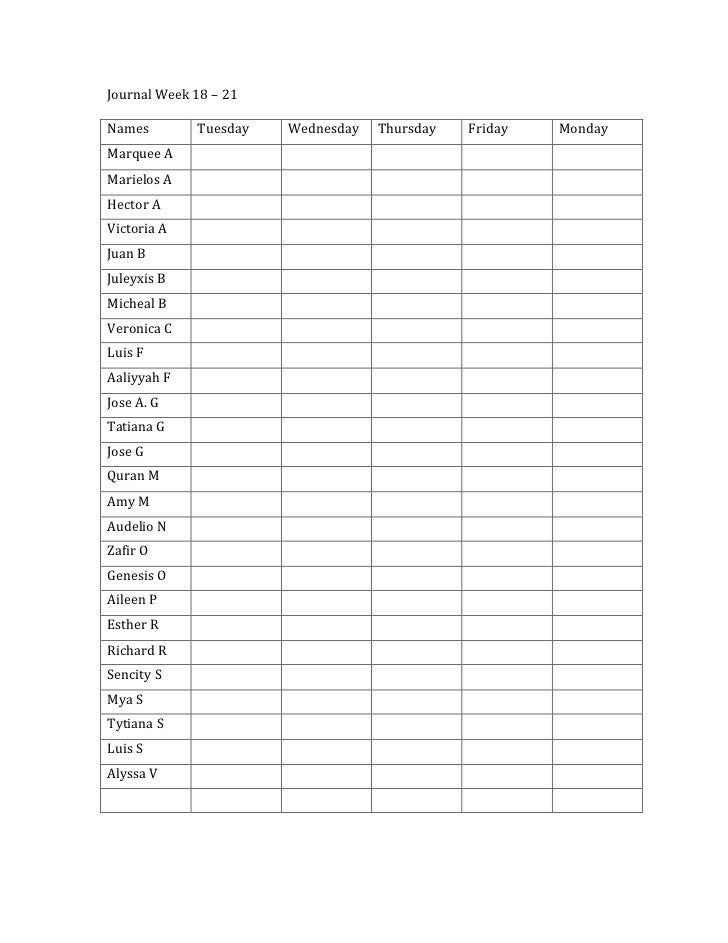 Journal Week 18 – 21

| Names | Tuesday | Wednesday | Thursday | Friday | Monday |
|---|---|---|---|---|---|
| Marquee A | | | | | |
| Marielos A | | | | | |
| Hector A | | | | | |
| Victoria A | | | | | |
| Juan B | | | | | |
| Juleyxis B | | | | | |
| Micheal B | | | | | |
| Veronica C | | | | | |
| Luis F | | | | | |
| Aaliyyah F | | | | | |
| Jose A. G | | | | | |
| Tatiana G | | | | | |
| Jose G | | | | | |
| Quran M | | | | | |
| Amy M | | | | | |
| Audelio N | | | | | |
| Zafir O | | | | | |
| Genesis O | | | | | |
| Aileen P | | | | | |
| Esther R | | | | | |
| Richard R | | | | | |
| Sencity S | | | | | |
| Mya S | | | | | |
| Tytiana S | | | | | |
| Luis S | | | | | |
| Alyssa V | | | | | |
| | | | | | |